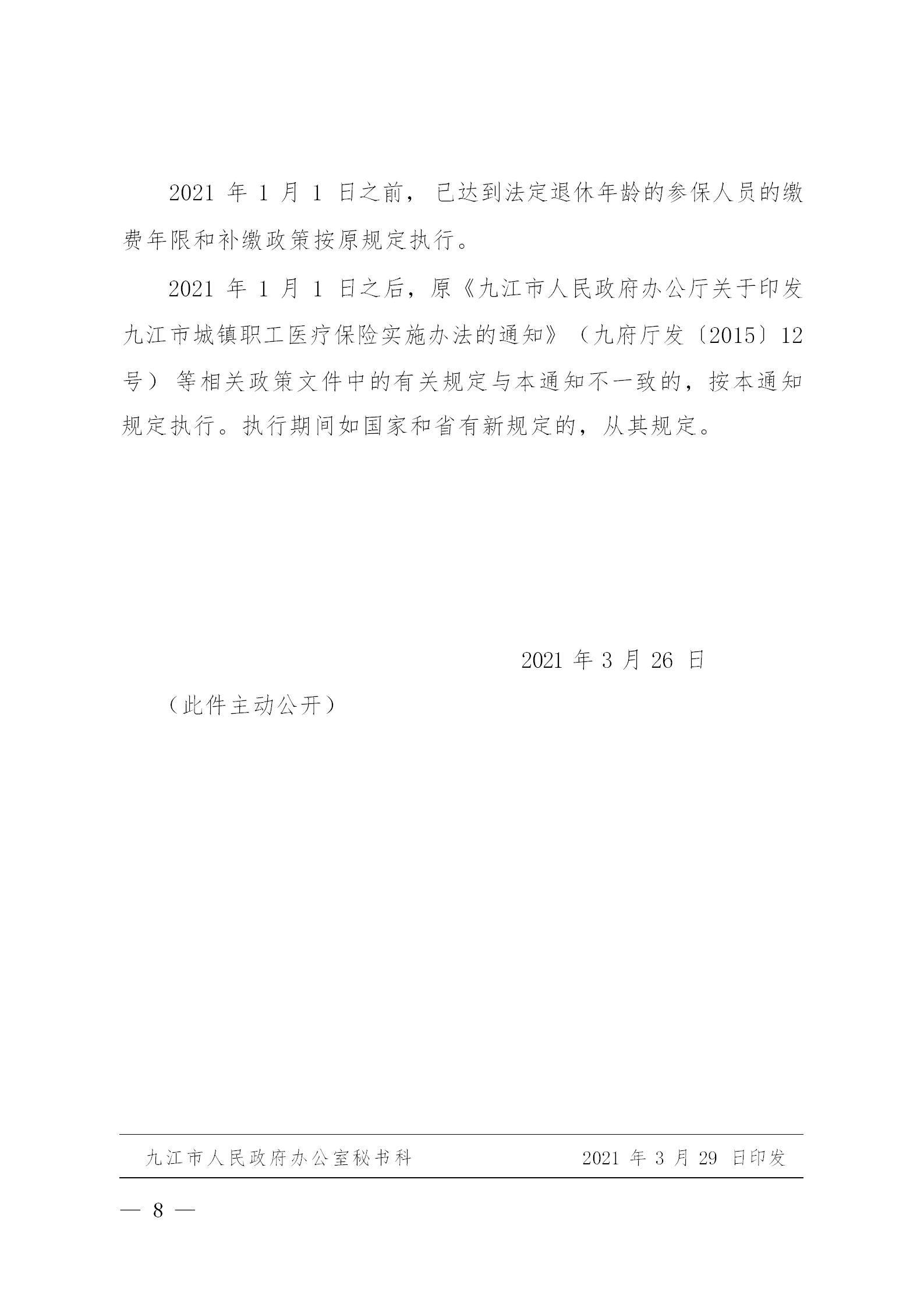 2021 年 1 月 1 日之前，已达到法定退休年龄的参保人员的缴费年限和补缴政策按原规定执行。

2021 年 1 月 1 日之后，原《九江市人民政府办公厅关于印发九江市城镇职工医疗保险实施办法的通知》（九府厅发〔2015〕12 号）等相关政策文件中的有关规定与本通知不一致的，按本通知规定执行。执行期间如国家和省有新规定的，从其规定。

2021 年 3 月 26 日

（此件主动公开）

九江市人民政府办公室秘书科　　2021 年 3 月 29 日印发

— 8 —